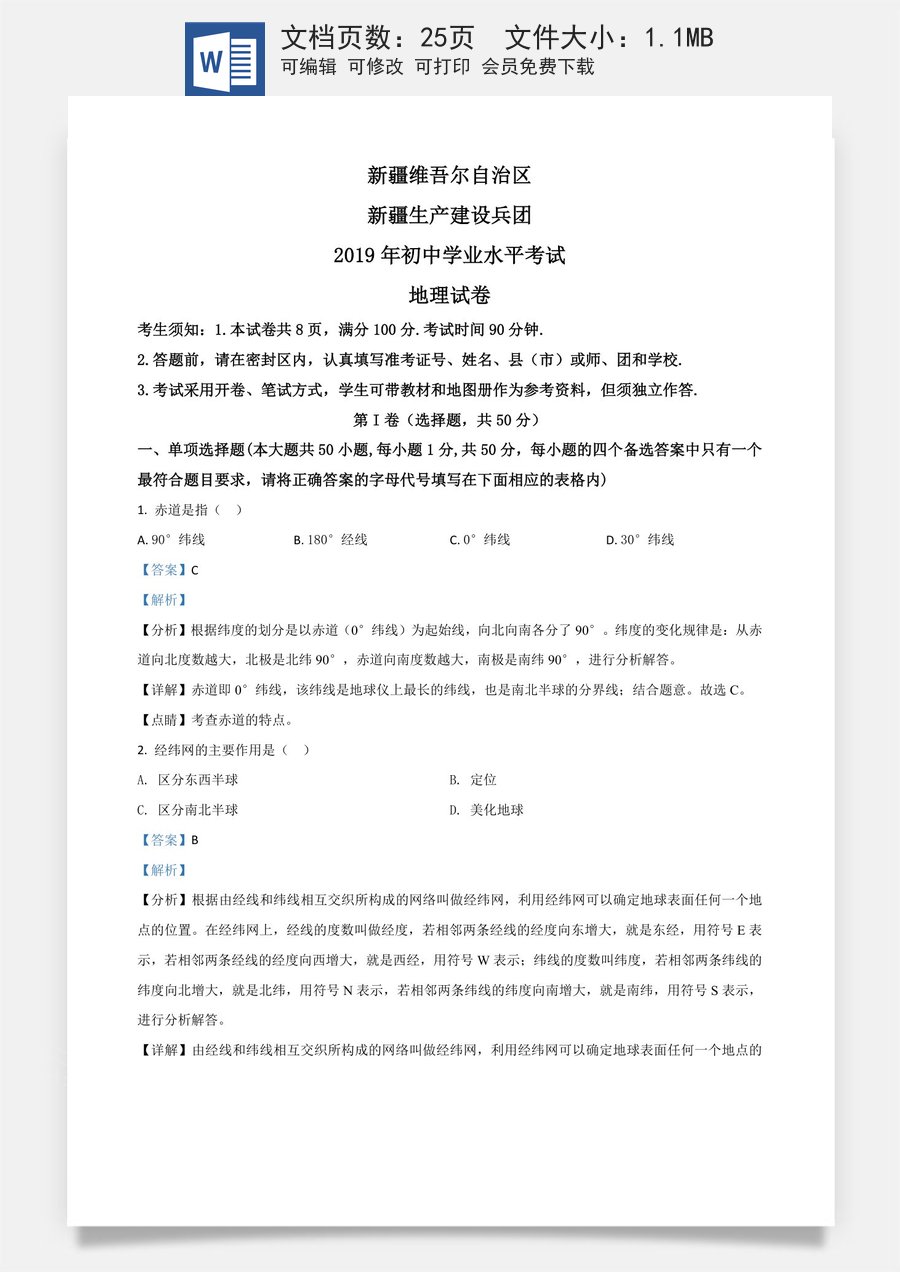 W

文档页数：25页 文件大小：1.1MB
可编辑 可修改 可打印 会员免费下载

新疆维吾尔自治区

新疆生产建设兵团

2019年初中学业水平考试

地理试卷

考生须知：1.本试卷共8页，满分100分.考试时间90分钟.

2.答题前，请在密封区内，认真填写准考证号、姓名、县（市）或师、团和学校.

3.考试采用开卷、笔试方式，学生可带教材和地图册作为参考资料，但须独立作答.

第Ⅰ卷（选择题，共50分）

一、单项选择题(本大题共50小题,每小题1分,共50分，每小题的四个备选答案中只有一个最符合题目要求，请将正确答案的字母代号填写在下面相应的表格内)

1. 赤道是指（ ）

A.90°纬线 B.180°经线 C.0°纬线 D.30°纬线

【答案】C

【解析】

【分析】根据纬度的划分是以赤道（0°纬线）为起始线，向北向南各分了90°。纬度的变化规律是：从赤道向北度数越大，北极是北纬90°，赤道向南度数越大，南极是南纬90°，进行分析解答。

【详解】赤道即0°纬线，该纬线是地球仪上最长的纬线，也是南北半球的分界线；结合题意。故选C。

【点睛】考查赤道的特点。

2. 经纬网的主要作用是（ ）

A. 区分东西半球 B. 定位

C. 区分南北半球 D. 美化地球

【答案】B

【解析】

【分析】根据由经线和纬线相互交织所构成的网络叫做经纬网，利用经纬网可以确定地球表面任何一个地点的位置。在经纬网上，经线的度数叫做经度，若相邻两条经线的经度向东增大，就是东经，用符号E表示，若相邻两条经线的经度向西增大，就是西经，用符号W表示；纬线的度数叫纬度，若相邻两条纬线的纬度向北增大，就是北纬，用符号N表示，若相邻两条纬线的纬度向南增大，就是南纬，用符号S表示，进行分析解答。

【详解】由经线和纬线相互交织所构成的网络叫做经纬网，利用经纬网可以确定地球表面任何一个地点的